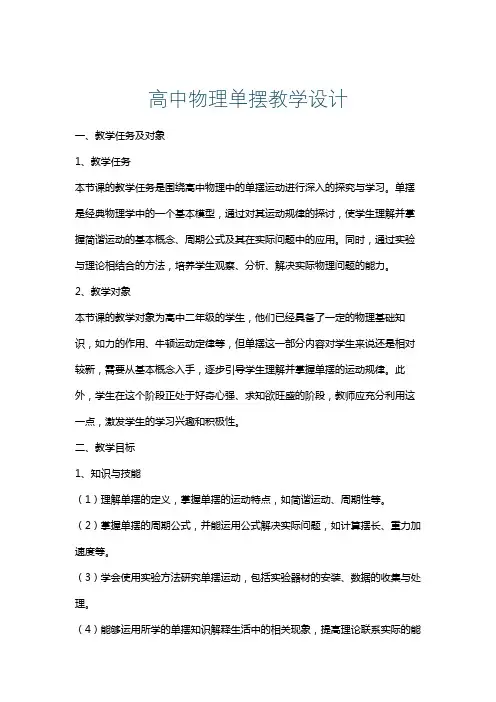 高中物理单摆教学设计

一、教学任务及对象

1、教学任务

本节课的教学任务是围绕高中物理中的单摆运动进行深入的探究与学习。单摆是经典物理学中的一个基本模型，通过对其运动规律的探讨，使学生理解并掌握简谐运动的基本概念、周期公式及其在实际问题中的应用。同时，通过实验与理论相结合的方法，培养学生观察、分析、解决实际物理问题的能力。

2、教学对象

本节课的教学对象为高中二年级的学生，他们已经具备了一定的物理基础知识，如力的作用、牛顿运动定律等，但单摆这一部分内容对学生来说还是相对较新，需要从基本概念入手，逐步引导学生理解并掌握单摆的运动规律。此外，学生在这个阶段正处于好奇心强、求知欲旺盛的阶段，教师应充分利用这一点，激发学生的学习兴趣和积极性。

二、教学目标

1、知识与技能

（1）理解单摆的定义，掌握单摆的运动特点，如简谐运动、周期性等。

（2）掌握单摆的周期公式，并能运用公式解决实际问题，如计算摆长、重力加速度等。

（3）学会使用实验方法研究单摆运动，包括实验器材的安装、数据的收集与处理。

（4）能够运用所学的单摆知识解释生活中的相关现象，提高理论联系实际的能